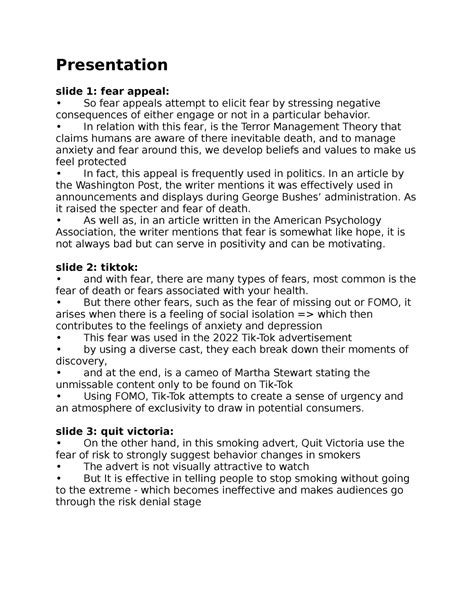 Presentation

slide 1: fear appeal:
• So fear appeals attempt to elicit fear by stressing negative consequences of either engage or not in a particular behavior.
• In relation with this fear, is the Terror Management Theory that claims humans are aware of there inevitable death, and to manage anxiety and fear around this, we develop beliefs and values to make us feel protected
• In fact, this appeal is frequently used in politics. In an article by the Washington Post, the writer mentions it was effectively used in announcements and displays during George Bushes' administration. As it raised the specter and fear of death.
• As well as, in an article written in the American Psychology Association, the writer mentions that fear is somewhat like hope, it is not always bad but can serve in positivity and can be motivating.

slide 2: tiktok:
• and with fear, there are many types of fears, most common is the fear of death or fears associated with your health.
• But there other fears, such as the fear of missing out or FOMO, it arises when there is a feeling of social isolation => which then contributes to the feelings of anxiety and depression
• This fear was used in the 2022 Tik-Tok advertisement
• by using a diverse cast, they each break down their moments of discovery,
• and at the end, is a cameo of Martha Stewart stating the unmissable content only to be found on Tik-Tok
• Using FOMO, Tik-Tok attempts to create a sense of urgency and an atmosphere of exclusivity to draw in potential consumers.

slide 3: quit victoria:
• On the other hand, in this smoking advert, Quit Victoria use the fear of risk to strongly suggest behavior changes in smokers
• The advert is not visually attractive to watch
• But It is effective in telling people to stop smoking without going to the extreme - which becomes ineffective and makes audiences go through the risk denial stage